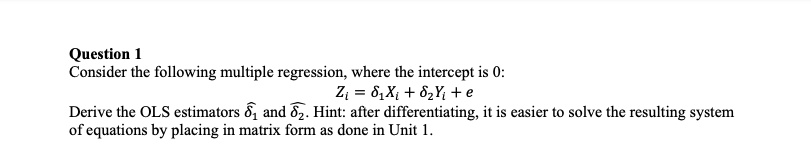 Question 1
Consider the following multiple regression, where the intercept is 0:

$Z_i = \delta_1 X_i + \delta_2 Y_i + e$

Derive the OLS estimators $\widehat{\delta_1}$ and $\widehat{\delta_2}$. Hint: after differentiating, it is easier to solve the resulting system of equations by placing in matrix form as done in Unit 1.